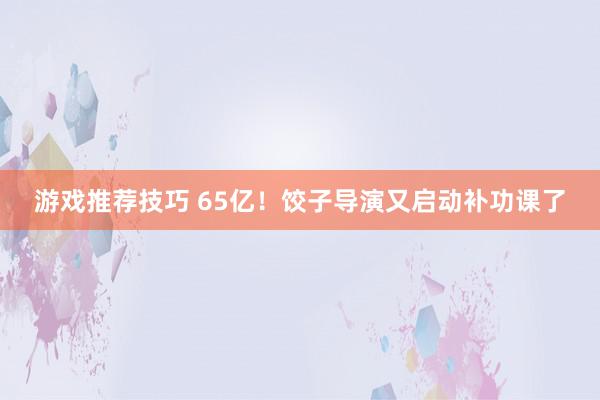 游戏推荐技巧 65亿！饺子导演又启动补功课了